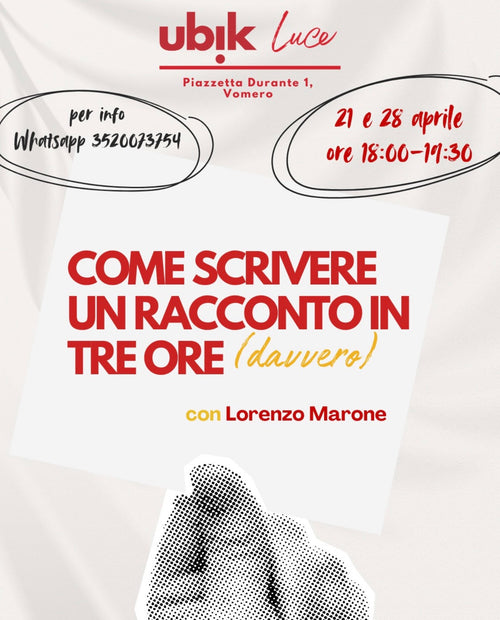 ubik Luce

Piazzetta Durante 1,
Vomero

per info
Whatsapp 3520073754

21 e 28 aprile
ore 18:00-19:30

COME SCRIVERE UN RACCONTO IN TRE ORE (davvero)

con Lorenzo Marone